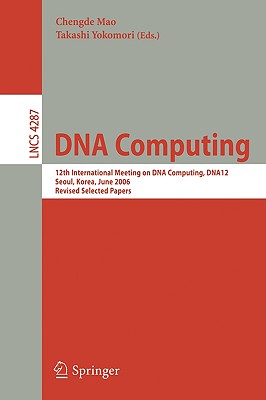 Chengde Mao
Takashi Yokomori (Eds.)

LNCS 4287

DNA Computing

12th International Meeting on DNA Computing, DNA12
Seoul, Korea, June 2006
Revised Selected Papers

Springer